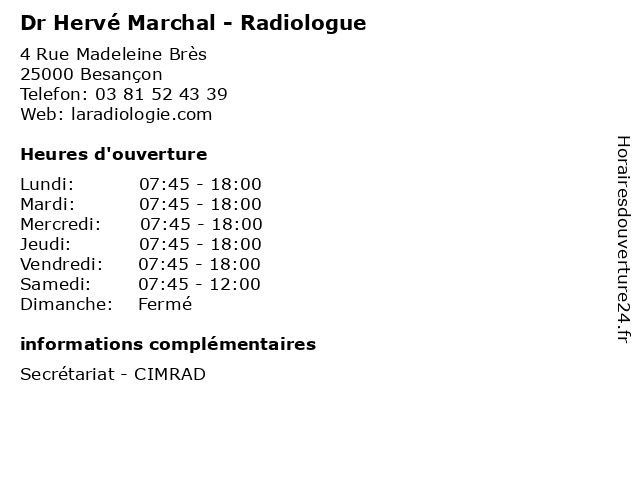 Dr Hervé Marchal - Radiologue

4 Rue Madeleine Brès
25000 Besançon
Telefon: 03 81 52 43 39
Web: laradiologie.com

Heures d'ouverture

| | |
|---|---|
| Lundi: | 07:45 - 18:00 |
| Mardi: | 07:45 - 18:00 |
| Mercredi: | 07:45 - 18:00 |
| Jeudi: | 07:45 - 18:00 |
| Vendredi: | 07:45 - 18:00 |
| Samedi: | 07:45 - 12:00 |
| Dimanche: | Fermé |

informations complémentaires

Secrétariat - CIMRAD

Horairesdouverture24.fr